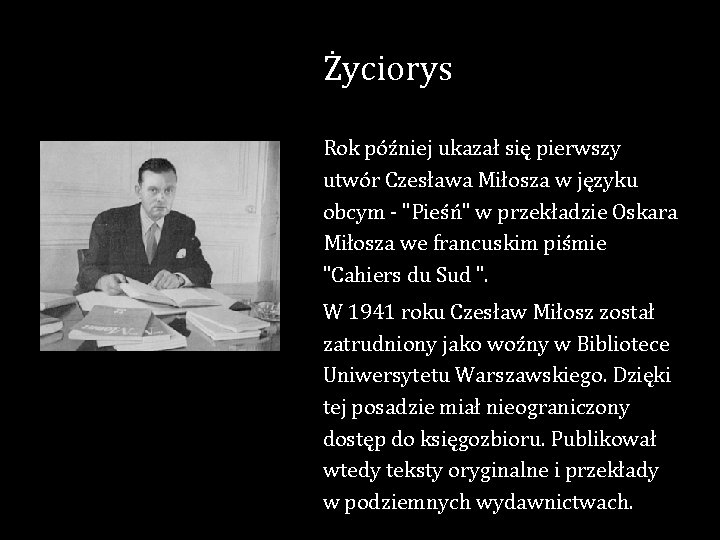 Życiorys

Rok później ukazał się pierwszy utwór Czesława Miłosza w języku obcym - "Pieśń" w przekładzie Oskara Miłosza we francuskim piśmie "Cahiers du Sud ".

W 1941 roku Czesław Miłosz został zatrudniony jako woźny w Bibliotece Uniwersytetu Warszawskiego. Dzięki tej posadzie miał nieograniczony dostęp do księgozbioru. Publikował wtedy teksty oryginalne i przekłady w podziemnych wydawnictwach.